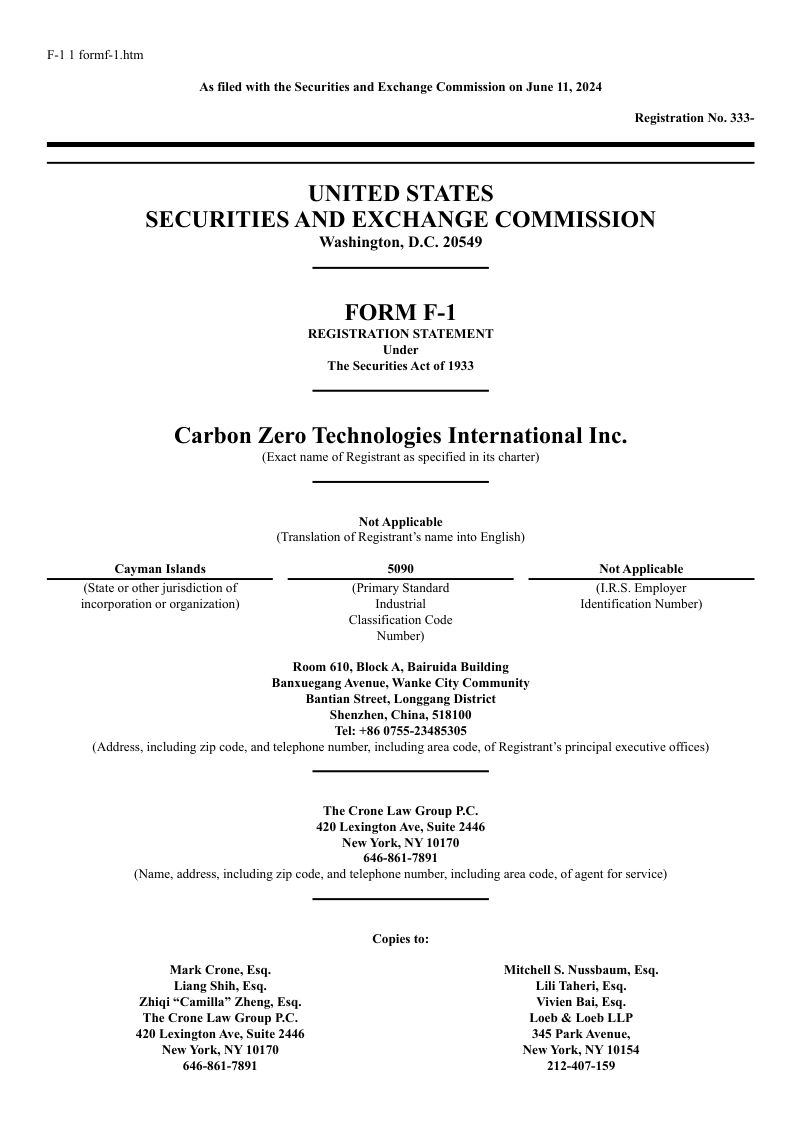 F-1 1 formf-1.htm

As filed with the Securities and Exchange Commission on June 11, 2024

Registration No. 333-

UNITED STATES
SECURITIES AND EXCHANGE COMMISSION
Washington, D.C. 20549

FORM F-1
REGISTRATION STATEMENT
Under
The Securities Act of 1933

Carbon Zero Technologies International Inc.
(Exact name of Registrant as specified in its charter)

Not Applicable
(Translation of Registrant's name into English)

| Cayman Islands | 5090 | Not Applicable |
|---|---|---|
| (State or other jurisdiction of incorporation or organization) | (Primary Standard Industrial Classification Code Number) | (I.R.S. Employer Identification Number) |

Room 610, Block A, Bairuida Building
Banxuegang Avenue, Wanke City Community
Bantian Street, Longgang District
Shenzhen, China, 518100
Tel: +86 0755-23485305
(Address, including zip code, and telephone number, including area code, of Registrant's principal executive offices)

The Crone Law Group P.C.
420 Lexington Ave, Suite 2446
New York, NY 10170
646-861-7891
(Name, address, including zip code, and telephone number, including area code, of agent for service)

Copies to:

Mark Crone, Esq.
Liang Shih, Esq.
Zhiqi "Camilla" Zheng, Esq.
The Crone Law Group P.C.
420 Lexington Ave, Suite 2446
New York, NY 10170
646-861-7891

Mitchell S. Nussbaum, Esq.
Lili Taheri, Esq.
Vivien Bai, Esq.
Loeb & Loeb LLP
345 Park Avenue,
New York, NY 10154
212-407-159